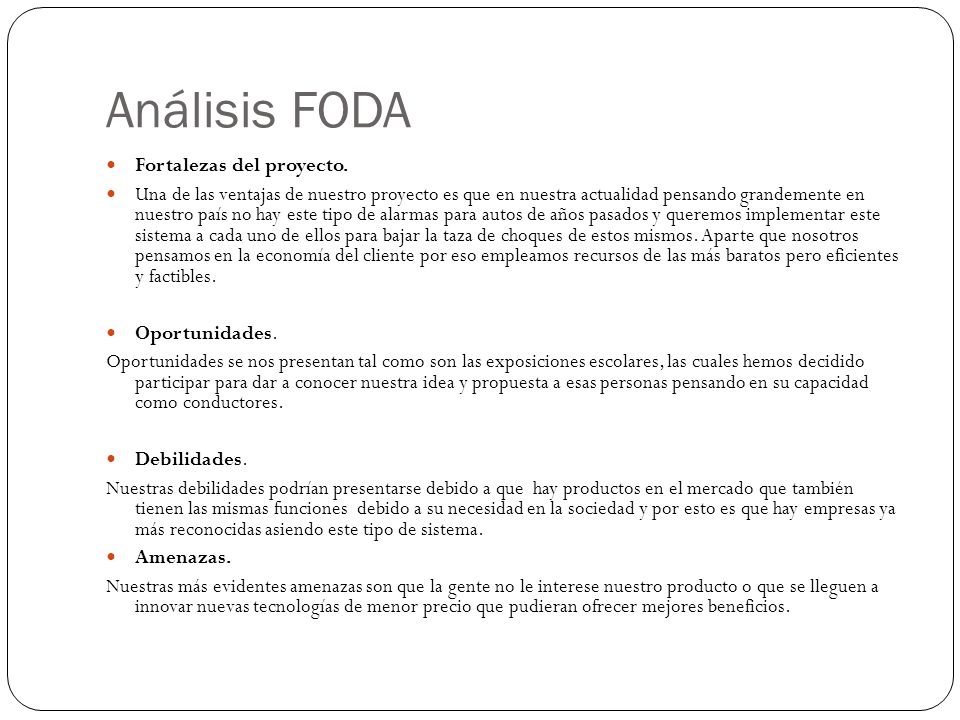 Análisis FODA

Fortalezas del proyecto.

Una de las ventajas de nuestro proyecto es que en nuestra actualidad pensando grandemente en nuestro país no hay este tipo de alarmas para autos de años pasados y queremos implementar este sistema a cada uno de ellos para bajar la taza de choques de estos mismos. Aparte que nosotros pensamos en la economía del cliente por eso empleamos recursos de las más baratos pero eficientes y factibles.

Oportunidades.

Oportunidades se nos presentan tal como son las exposiciones escolares, las cuales hemos decidido participar para dar a conocer nuestra idea y propuesta a esas personas pensando en su capacidad como conductores.

Debilidades.

Nuestras debilidades podrían presentarse debido a que hay productos en el mercado que también tienen las mismas funciones debido a su necesidad en la sociedad y por esto es que hay empresas ya más reconocidas asiendo este tipo de sistema.

Amenazas.

Nuestras más evidentes amenazas son que la gente no le interese nuestro producto o que se lleguen a innovar nuevas tecnologías de menor precio que pudieran ofrecer mejores beneficios.